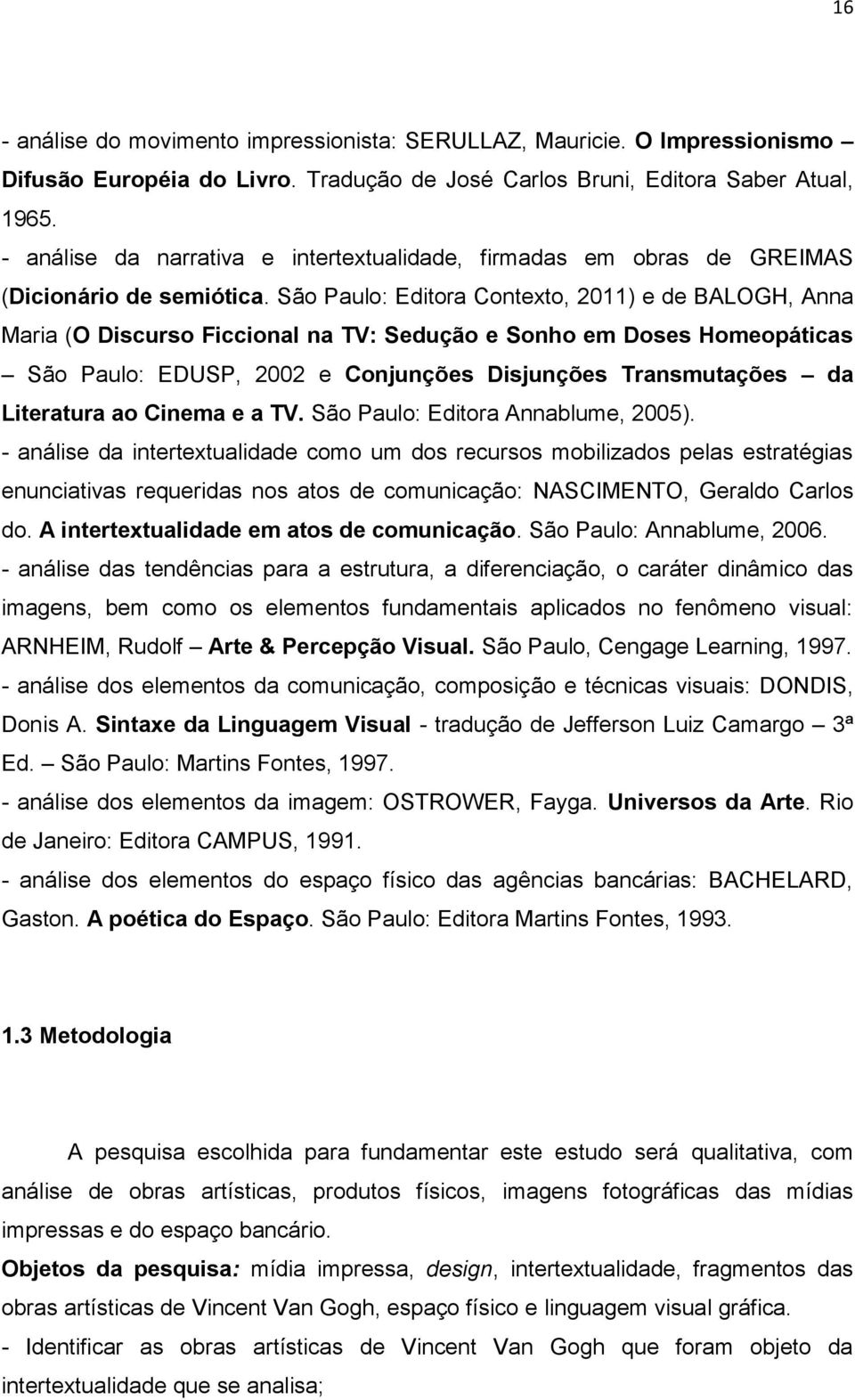 16

- análise do movimento impressionista: SERULLAZ, Mauricie. O Impressionismo – Difusão Européia do Livro. Tradução de José Carlos Bruni, Editora Saber Atual, 1965.
- análise da narrativa e intertextualidade, firmadas em obras de GREIMAS (Dicionário de semiótica. São Paulo: Editora Contexto, 2011) e de BALOGH, Anna Maria (O Discurso Ficcional na TV: Sedução e Sonho em Doses Homeopáticas – São Paulo: EDUSP, 2002 e Conjunções Disjunções Transmutações – da Literatura ao Cinema e a TV. São Paulo: Editora Annablume, 2005).
- análise da intertextualidade como um dos recursos mobilizados pelas estratégias enunciativas requeridas nos atos de comunicação: NASCIMENTO, Geraldo Carlos do. A intertextualidade em atos de comunicação. São Paulo: Annablume, 2006.
- análise das tendências para a estrutura, a diferenciação, o caráter dinâmico das imagens, bem como os elementos fundamentais aplicados no fenômeno visual: ARNHEIM, Rudolf – Arte & Percepção Visual. São Paulo, Cengage Learning, 1997.
- análise dos elementos da comunicação, composição e técnicas visuais: DONDIS, Donis A. Sintaxe da Linguagem Visual - tradução de Jefferson Luiz Camargo – 3ª Ed. – São Paulo: Martins Fontes, 1997.
- análise dos elementos da imagem: OSTROWER, Fayga. Universos da Arte. Rio de Janeiro: Editora CAMPUS, 1991.
- análise dos elementos do espaço físico das agências bancárias: BACHELARD, Gaston. A poética do Espaço. São Paulo: Editora Martins Fontes, 1993.

1.3 Metodologia

A pesquisa escolhida para fundamentar este estudo será qualitativa, com análise de obras artísticas, produtos físicos, imagens fotográficas das mídias impressas e do espaço bancário.
Objetos da pesquisa: mídia impressa, design, intertextualidade, fragmentos das obras artísticas de Vincent Van Gogh, espaço físico e linguagem visual gráfica.
- Identificar as obras artísticas de Vincent Van Gogh que foram objeto da intertextualidade que se analisa;